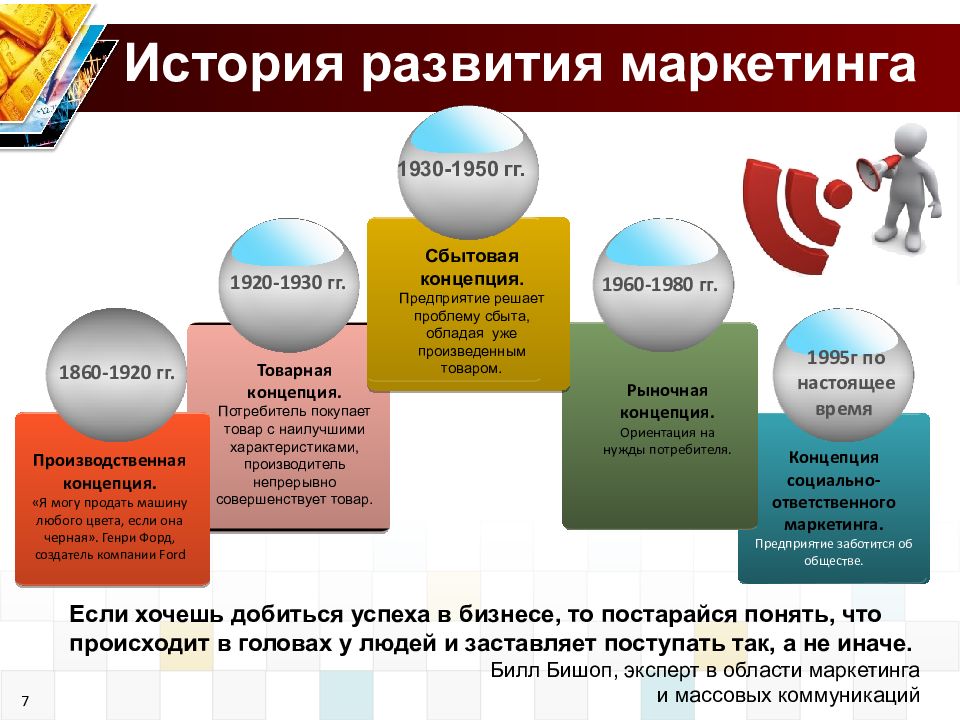 История развития маркетинга

1860-1920 гг.

Производственная концепция.
«Я могу продать машину любого цвета, если она черная». Генри Форд, создатель компании Ford

1920-1930 гг.

Товарная концепция.
Потребитель покупает товар с наилучшими характеристиками, производитель непрерывно совершенствует товар.

1930-1950 гг.

Сбытовая концепция.
Предприятие решает проблему сбыта, обладая уже произведенным товаром.

1960-1980 гг.

Рыночная концепция.
Ориентация на нужды потребителя.

1995г по настоящее время

Концепция социально-ответственного маркетинга.
Предприятие заботится об обществе.

Если хочешь добиться успеха в бизнесе, то постарайся понять, что происходит в головах у людей и заставляет поступать так, а не иначе.
Билл Бишоп, эксперт в области маркетинга и массовых коммуникаций

7